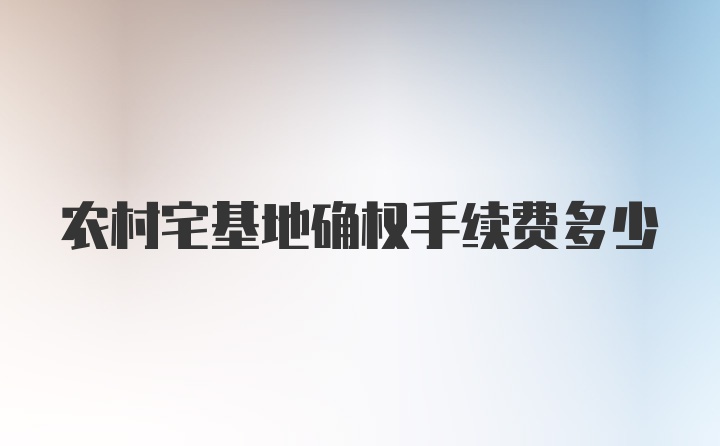 农村宅基地确权手续费多少